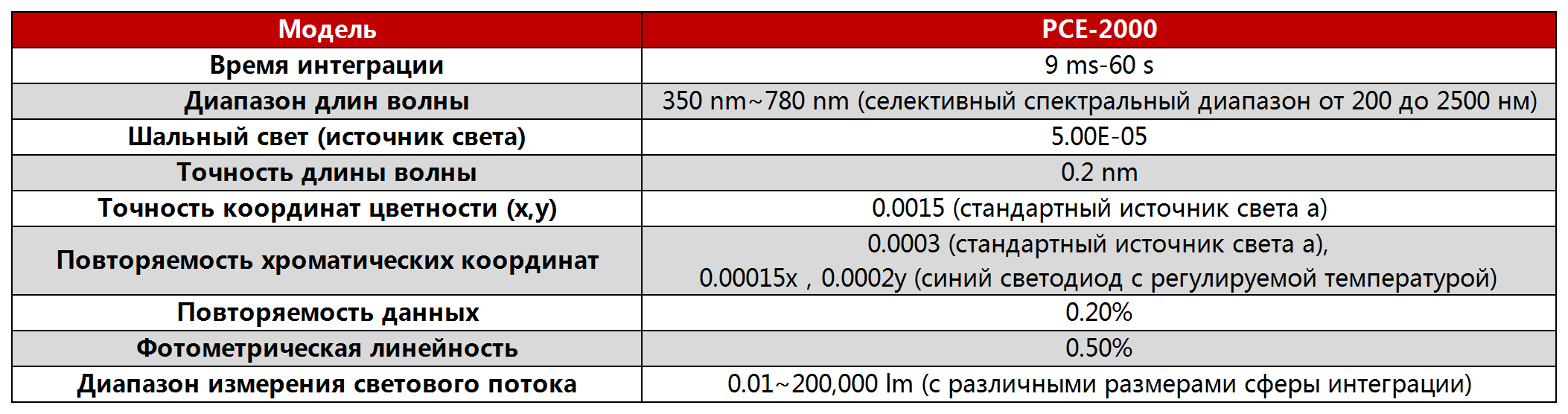 | Модель | PCE-2000 |
|---|---|
| Время интеграции | 9 ms-60 s |
| Диапазон длин волны | 350 nm~780 nm (селективный спектральный диапазон от 200 до 2500 нм) |
| Шальный свет (источник света) | 5.00E-05 |
| Точность длины волны | 0.2 nm |
| Точность координат цветности (x,y) | 0.0015 (стандартный источник света а) |
| Повторяемость хроматических координат | 0.0003 (стандартный источник света а), 0.00015x , 0.0002y (синий светодиод с регулируемой температурой) |
| Повторяемость данных | 0.20% |
| Фотометрическая линейность | 0.50% |
| Диапазон измерения светового потока | 0.01~200,000 lm (с различными размерами сферы интеграции) |